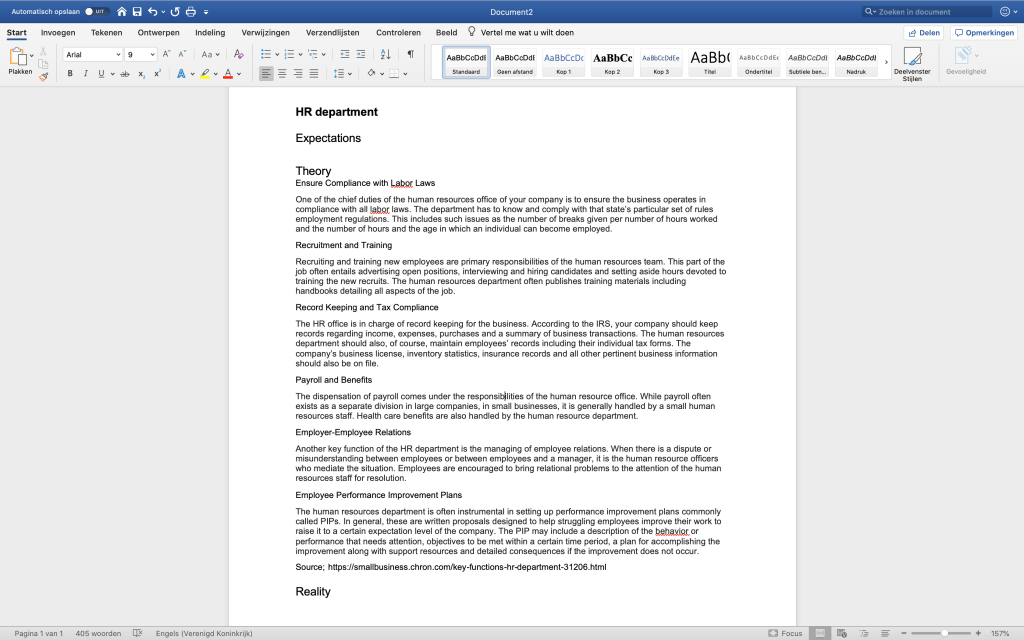 Automatisch opslaan UIT
Document2
Zoeken in document

Start Invoegen Tekenen Ontwerpen Indeling Verwijzingen Verzendlijsten Controleren Beeld Vertel me wat u wilt doen
Delen Opmerkingen

Plakken
Arial 9
AaBbCcDdE Standaard
AaBbCcDdE Geen afstand
AaBbCcDc Kop 1
AaBbCc Kop 2
AaBbCcDdEe Kop 3
AaBb( Titel
AaBbCcDdEe Ondertitel
AaBbCcDdE Subtiele ben...
AaBbCcDdE Nadruk
Deelvenster Stijlen
Gevoeligheid

HR department

Expectations

Theory
Ensure Compliance with Labor Laws

One of the chief duties of the human resources office of your company is to ensure the business operates in compliance with all labor laws. The department has to know and comply with that state's particular set of rules employment regulations. This includes such issues as the number of breaks given per number of hours worked and the number of hours and the age in which an individual can become employed.

Recruitment and Training

Recruiting and training new employees are primary responsibilities of the human resources team. This part of the job often entails advertising open positions, interviewing and hiring candidates and setting aside hours devoted to training the new recruits. The human resources department often publishes training materials including handbooks detailing all aspects of the job.

Record Keeping and Tax Compliance

The HR office is in charge of record keeping for the business. According to the IRS, your company should keep records regarding income, expenses, purchases and a summary of business transactions. The human resources department should also, of course, maintain employees' records including their individual tax forms. The company's business license, inventory statistics, insurance records and all other pertinent business information should also be on file.

Payroll and Benefits

The dispensation of payroll comes under the responsibilities of the human resource office. While payroll often exists as a separate division in large companies, in small businesses, it is generally handled by a small human resources staff. Health care benefits are also handled by the human resource department.

Employer-Employee Relations

Another key function of the HR department is the managing of employee relations. When there is a dispute or misunderstanding between employees or between employees and a manager, it is the human resource officers who mediate the situation. Employees are encouraged to bring relational problems to the attention of the human resources staff for resolution.

Employee Performance Improvement Plans

The human resources department is often instrumental in setting up performance improvement plans commonly called PIPs. In general, these are written proposals designed to help struggling employees improve their work to raise it to a certain expectation level of the company. The PIP may include a description of the behavior or performance that needs attention, objectives to be met within a certain time period, a plan for accomplishing the improvement along with support resources and detailed consequences if the improvement does not occur.

Source; https://smallbusiness.chron.com/key-functions-hr-department-31206.html

Reality

Pagina 1 van 1 405 woorden Engels (Verenigd Koninkrijk) Focus 157%